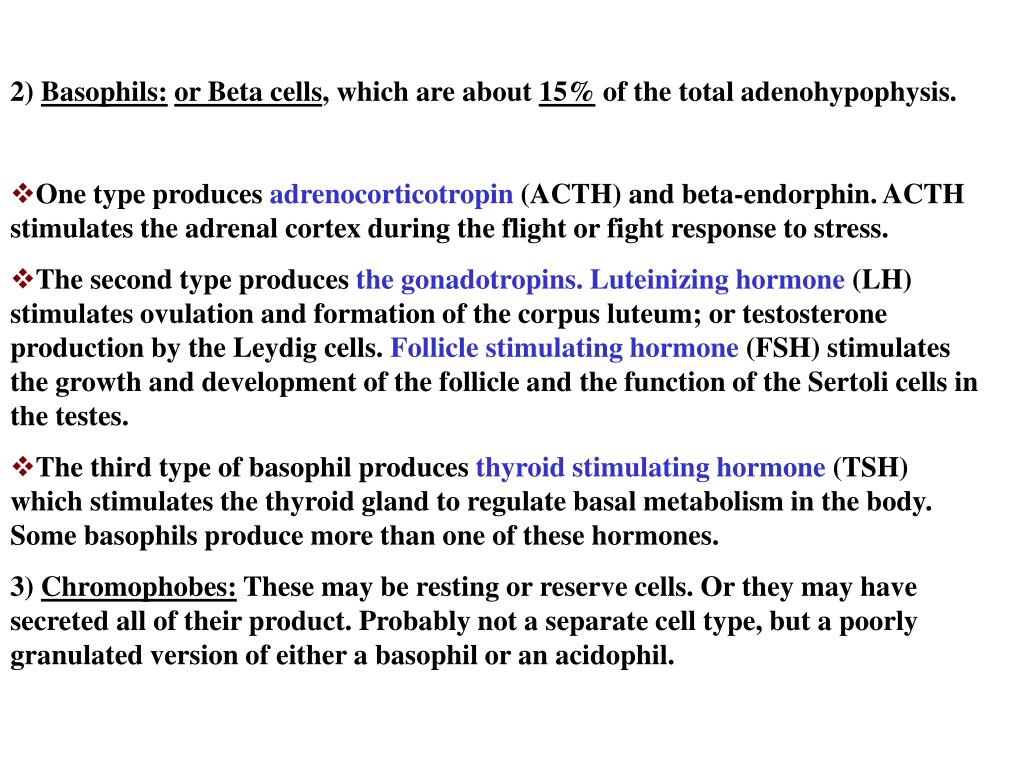 2) Basophils: or Beta cells, which are about 15% of the total adenohypophysis.

❖One type produces adrenocorticotropin (ACTH) and beta-endorphin. ACTH stimulates the adrenal cortex during the flight or fight response to stress.

❖The second type produces the gonadotropins. Luteinizing hormone (LH) stimulates ovulation and formation of the corpus luteum; or testosterone production by the Leydig cells. Follicle stimulating hormone (FSH) stimulates the growth and development of the follicle and the function of the Sertoli cells in the testes.

❖The third type of basophil produces thyroid stimulating hormone (TSH) which stimulates the thyroid gland to regulate basal metabolism in the body. Some basophils produce more than one of these hormones.

3) Chromophobes: These may be resting or reserve cells. Or they may have secreted all of their product. Probably not a separate cell type, but a poorly granulated version of either a basophil or an acidophil.